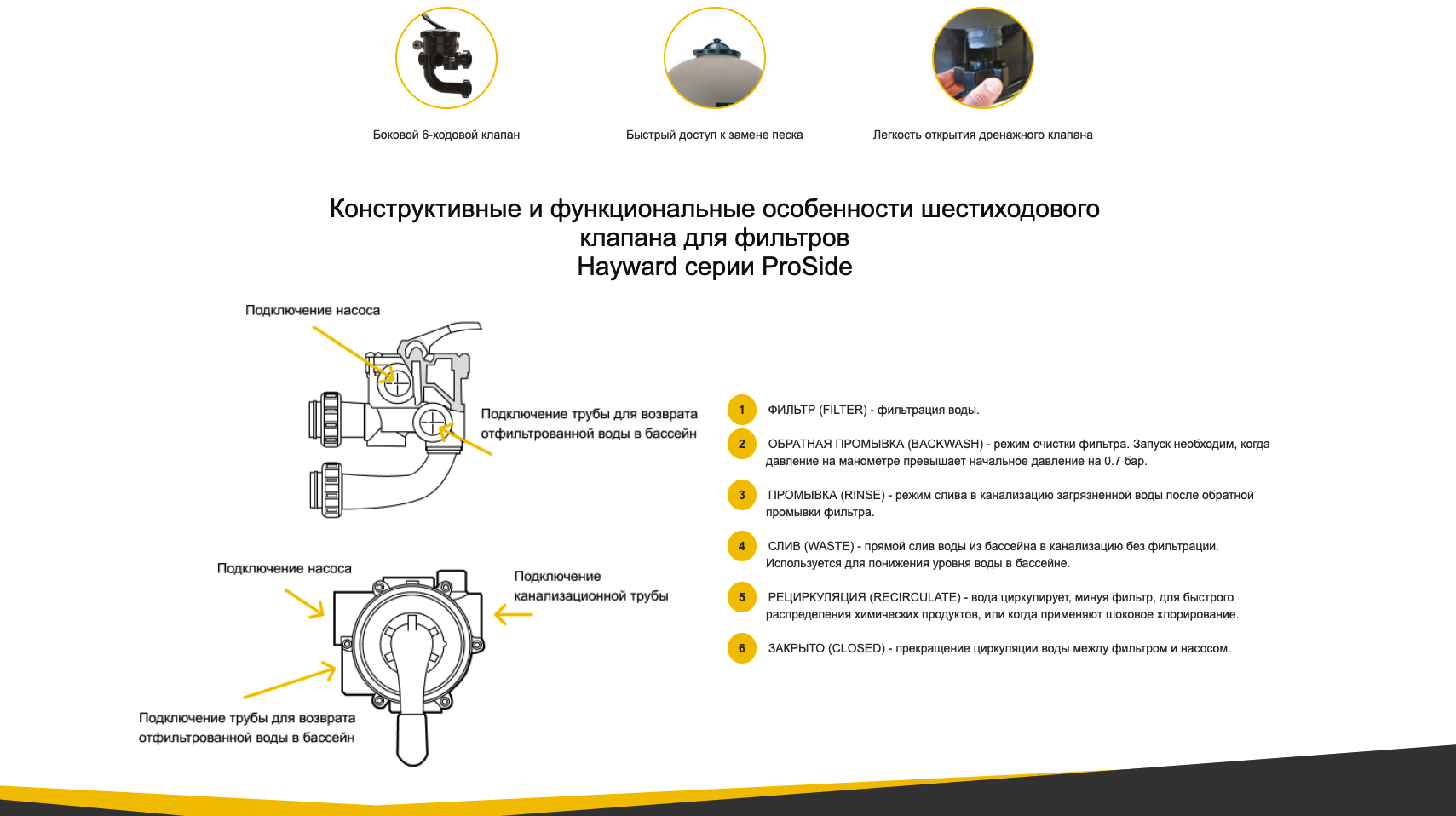 Боковой 6-ходовой клапан

Быстрый доступ к замене песка

Легкость открытия дренажного клапана

Конструктивные и функциональные особенности шестиходового клапана для фильтров
Hayward серии ProSide

Подключение насоса

Подключение трубы для возврата отфильтрованной воды в бассейн

Подключение насоса

Подключение канализационной трубы

Подключение трубы для возврата отфильтрованной воды в бассейн

1 ФИЛЬТР (FILTER) - фильтрация воды.

2 ОБРАТНАЯ ПРОМЫВКА (BACKWASH) - режим очистки фильтра. Запуск необходим, когда давление на манометре превышает начальное давление на 0.7 бар.

3 ПРОМЫВКА (RINSE) - режим слива в канализацию загрязненной воды после обратной промывки фильтра.

4 СЛИВ (WASTE) - прямой слив воды из бассейна в канализацию без фильтрации. Используется для понижения уровня воды в бассейне.

5 РЕЦИРКУЛЯЦИЯ (RECIRCULATE) - вода циркулирует, минуя фильтр, для быстрого распределения химических продуктов, или когда применяют шоковое хлорирование.

6 ЗАКРЫТО (CLOSED) - прекращение циркуляции воды между фильтром и насосом.